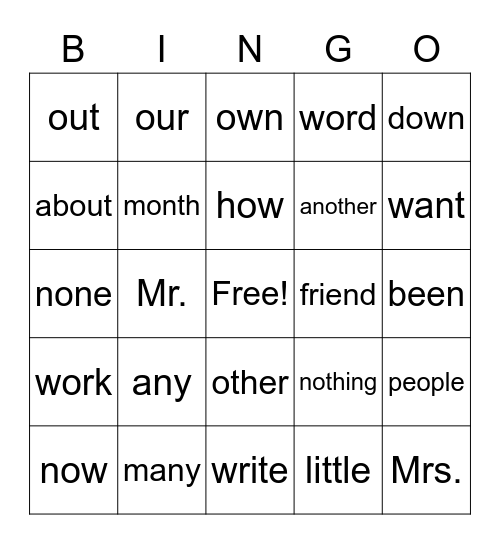 | B | I | N | G | O |
|---|---|---|---|---|
| out | our | own | word | down |
| about | month | how | another | want |
| none | Mr. | Free! | friend | been |
| work | any | other | nothing | people |
| now | many | write | little | Mrs. |